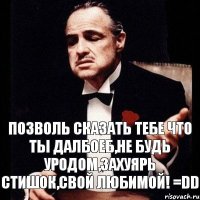 ПОЗВОЛЬ СКАЗАТЬ ТЕБЕ ЧТО ТЫ ДАЛБОЕБ,НЕ БУДЬ УРОДОМ,ЗАХУЯРЬ СТИШОК,СВОЙ ЛЮБИМОЙ! =DD

risovach.ru